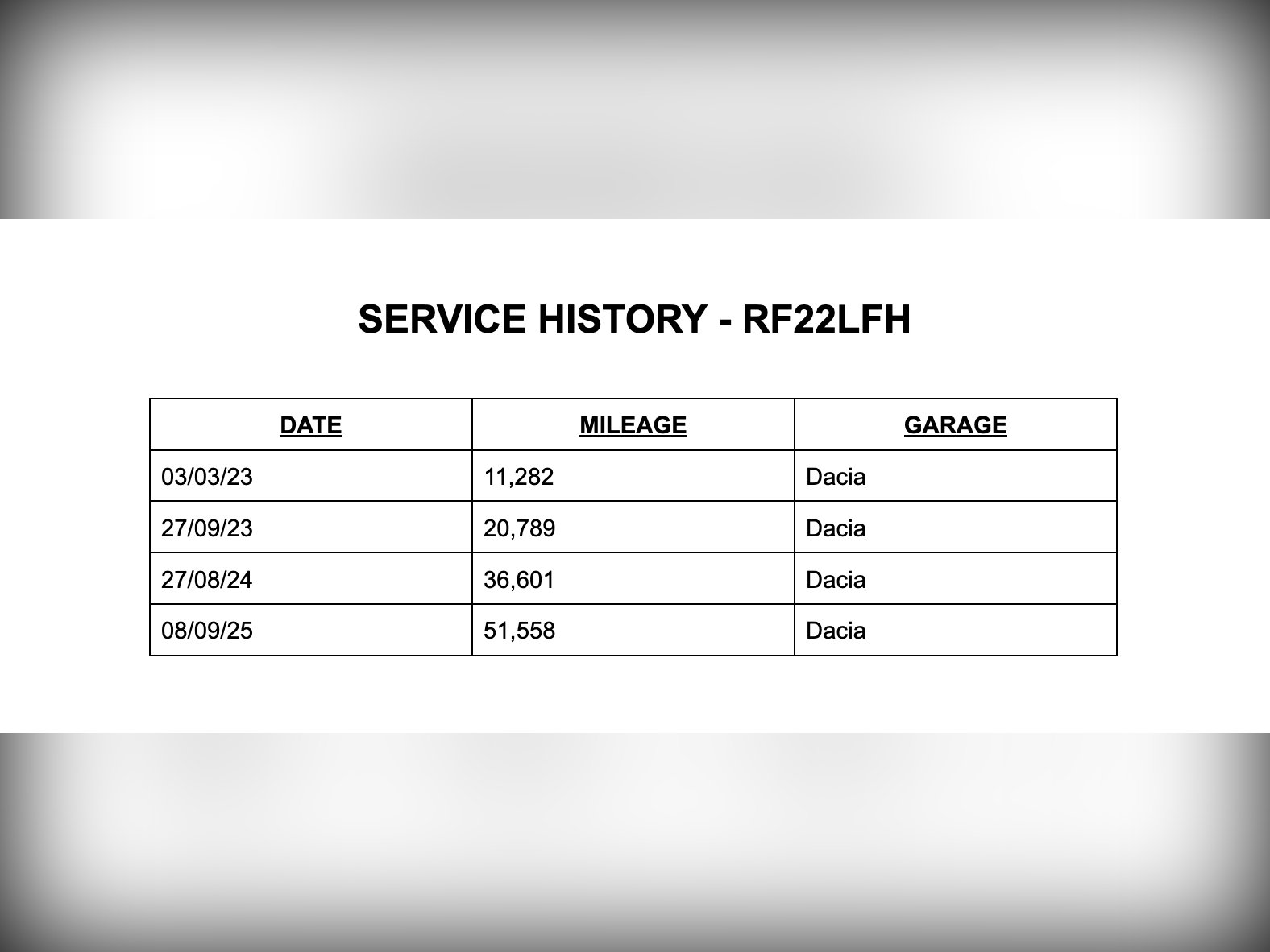 SERVICE HISTORY - RF22LFH

| DATE | MILEAGE | GARAGE |
|---|---|---|
| 03/03/23 | 11,282 | Dacia |
| 27/09/23 | 20,789 | Dacia |
| 27/08/24 | 36,601 | Dacia |
| 08/09/25 | 51,558 | Dacia |